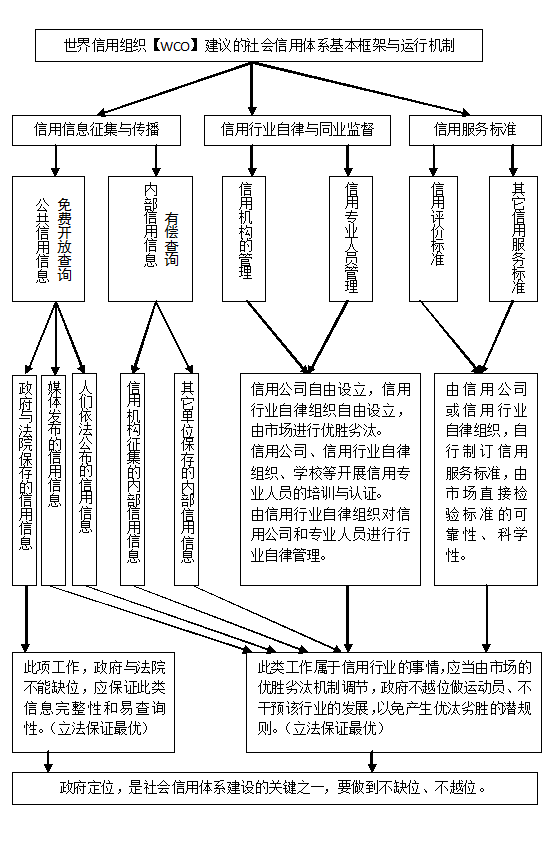 世界信用组织【WCO】建议的社会信用体系基本框架与运行机制

信用信息征集与传播

信用行业自律与同业监督

信用服务标准

免费开放查询 公共信用信息

有偿查询 内部信用信息

信用机构的管理

信用专业人员管理

信用评价标准

其它信用服务标准

政府与法院保存的信用信息

媒体发布的信用信息

人们依法公布的信用信息

信用机构征集的内部信用信息

其它单位保存的内部信用信息

信用公司自由设立，信用行业自律组织自由设立，由市场进行优胜劣汰。
信用公司、信用行业自律组织、学校等开展信用专业人员的培训与认证。
由信用行业自律组织对信用公司和专业人员进行行业自律管理。

由信用公司或信用行业自律组织，自行制订信用服务标准，由市场直接检验标准的可靠性、科学性。

此项工作，政府与法院不能缺位，应保证此类信息完整性和易查询性。（立法保证最优）

此类工作属于信用行业的事情,应当由市场的优胜劣汰机制调节，政府不越位做运动员、不干预该行业的发展，以免产生优汰劣胜的潜规则。（立法保证最优）

政府定位，是社会信用体系建设的关键之一，要做到不缺位、不越位。